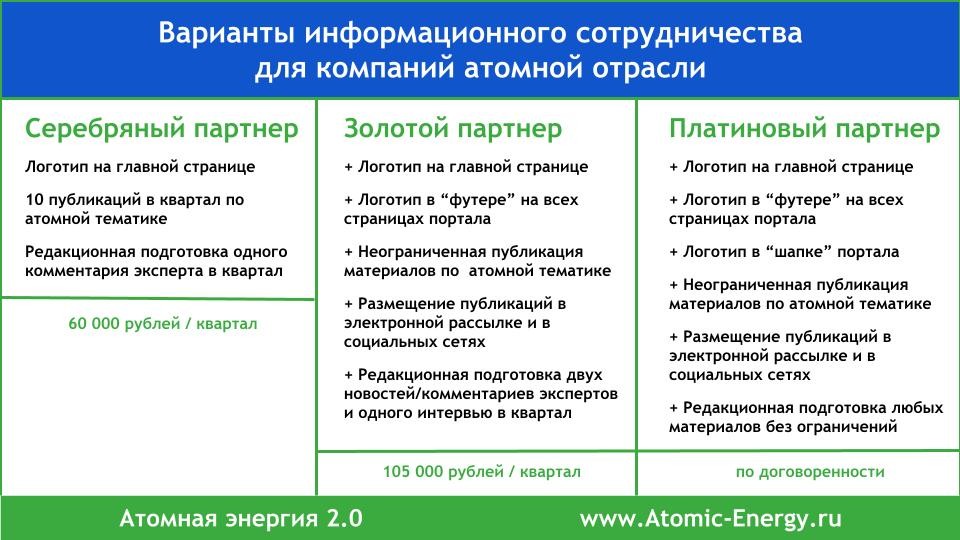 Варианты информационного сотрудничества для компаний атомной отрасли

Серебряный партнер

Логотип на главной странице

10 публикаций в квартал по атомной тематике

Редакционная подготовка одного комментария эксперта в квартал

60 000 рублей / квартал

Золотой партнер

+ Логотип на главной странице

+ Логотип в “футере” на всех страницах портала

+ Неограниченная публикация материалов по атомной тематике

+ Размещение публикаций в электронной рассылке и в социальных сетях

+ Редакционная подготовка двух новостей/комментариев экспертов и одного интервью в квартал

105 000 рублей / квартал

Платиновый партнер

+ Логотип на главной странице

+ Логотип в “футере” на всех страницах портала

+ Логотип в “шапке” портала

+ Неограниченная публикация материалов по атомной тематике

+ Размещение публикаций в электронной рассылке и в социальных сетях

+ Редакционная подготовка любых материалов без ограничений

по договоренности

Атомная энергия 2.0

www.Atomic-Energy.ru